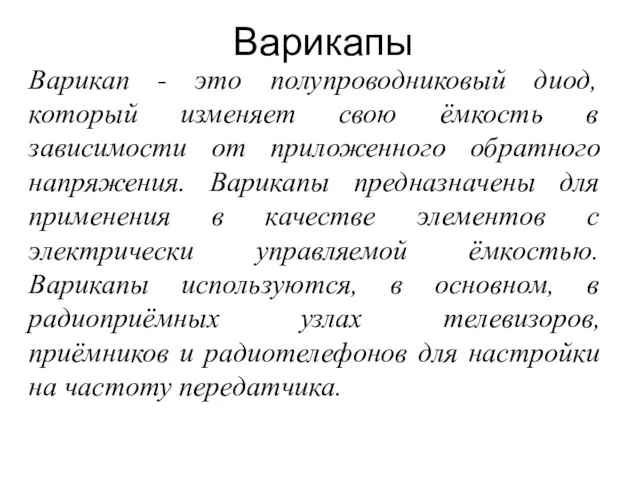 Варикапы

Варикап - это полупроводниковый диод, который изменяет свою ёмкость в зависимости от приложенного обратного напряжения. Варикапы предназначены для применения в качестве элементов с электрически управляемой ёмкостью. Варикапы используются, в основном, в радиоприёмных узлах телевизоров, приёмников и радиотелефонов для настройки на частоту передатчика.